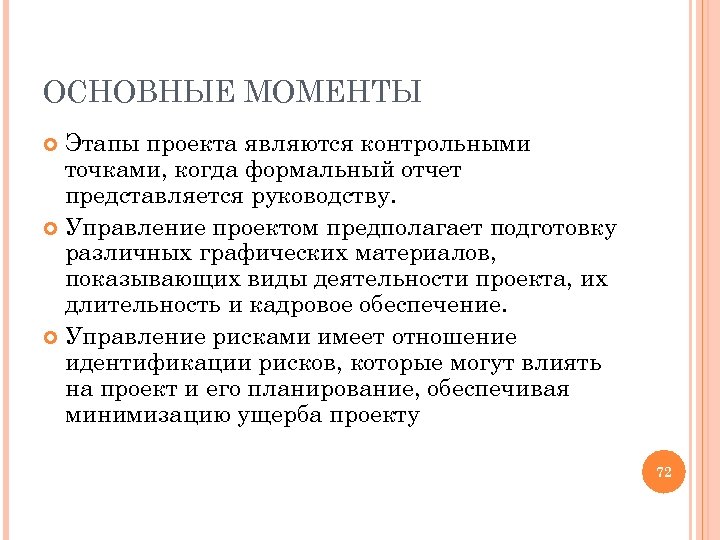 ОСНОВНЫЕ МОМЕНТЫ

Этапы проекта являются контрольными точками, когда формальный отчет представляется руководству.

Управление проектом предполагает подготовку различных графических материалов, показывающих виды деятельности проекта, их длительность и кадровое обеспечение.

Управление рисками имеет отношение идентификации рисков, которые могут влиять на проект и его планирование, обеспечивая минимизацию ущерба проекту

72